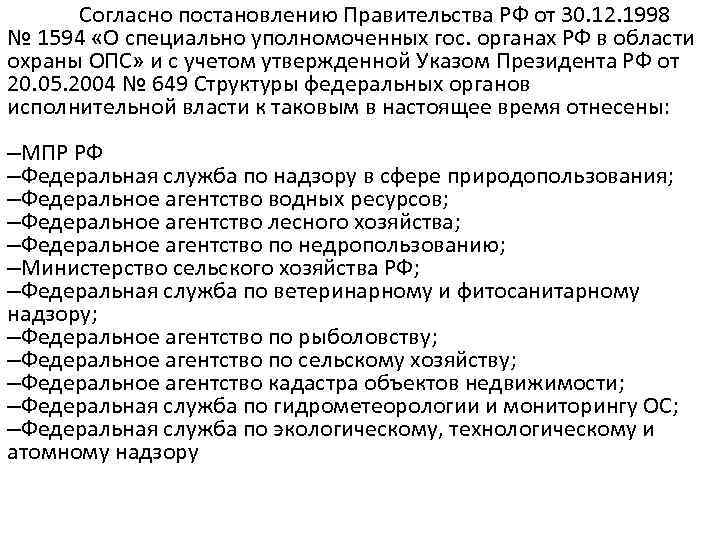 Согласно постановлению Правительства РФ от 30.12.1998 № 1594 «О специально уполномоченных гос. органах РФ в области охраны ОПС» и с учетом утвержденной Указом Президента РФ от 20.05.2004 № 649 Структуры федеральных органов исполнительной власти к таковым в настоящее время отнесены:

–МПР РФ
–Федеральная служба по надзору в сфере природопользования;
–Федеральное агентство водных ресурсов;
–Федеральное агентство лесного хозяйства;
–Федеральное агентство по недропользованию;
–Министерство сельского хозяйства РФ;
–Федеральная служба по ветеринарному и фитосанитарному надзору;
–Федеральное агентство по рыболовству;
–Федеральное агентство по сельскому хозяйству;
–Федеральное агентство кадастра объектов недвижимости;
–Федеральная служба по гидрометеорологии и мониторингу ОС;
–Федеральная служба по экологическому, технологическому и атомному надзору